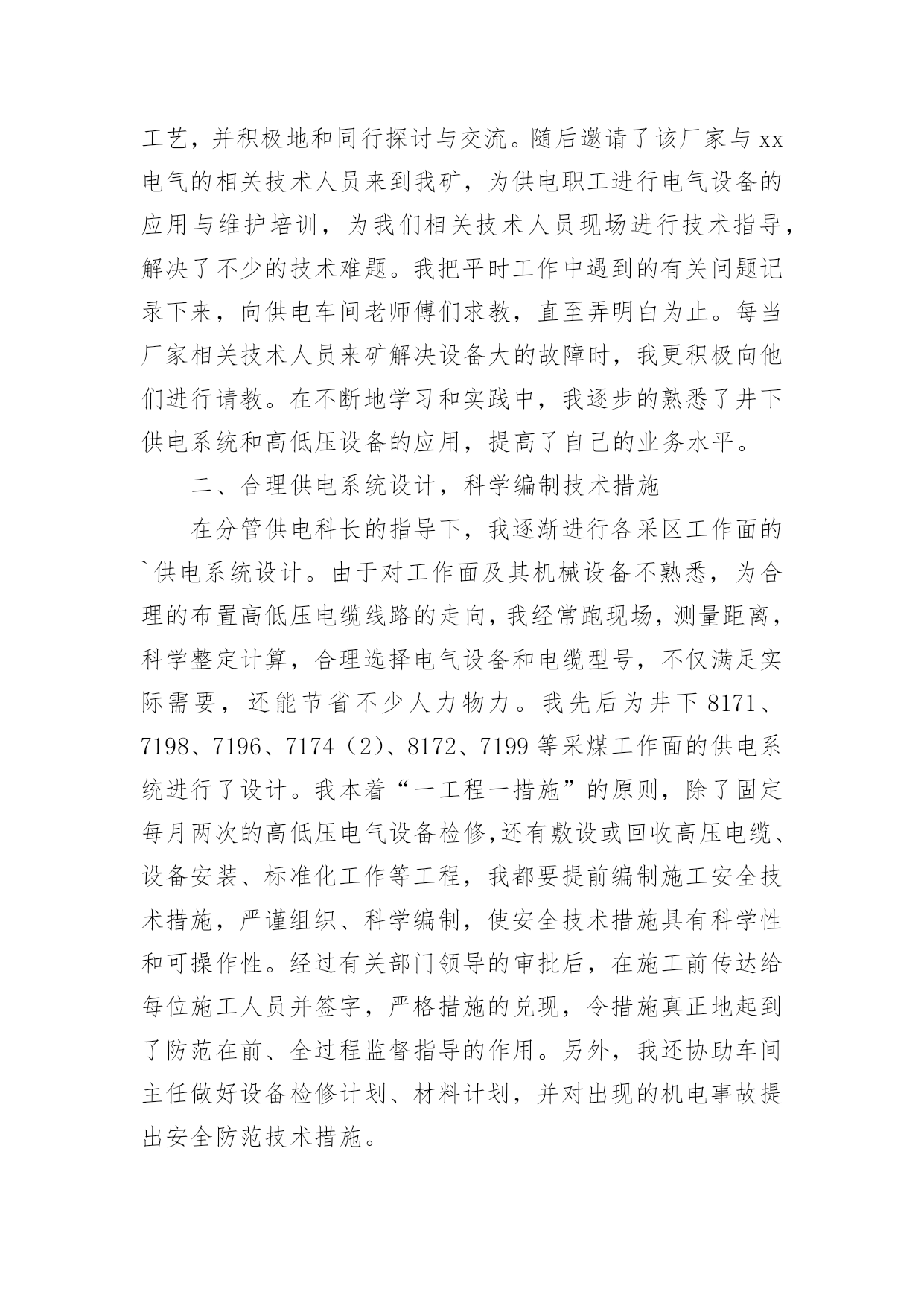 工艺，并积极地和同行探讨与交流。随后邀请了该厂家与xx电气的相关技术人员来到我矿，为供电职工进行电气设备的应用与维护培训，为我们相关技术人员现场进行技术指导，解决了不少的技术难题。我把平时工作中遇到的有关问题记录下来，向供电车间老师傅们求教，直至弄明白为止。每当厂家相关技术人员来矿解决设备大的故障时，我更积极向他们进行请教。在不断地学习和实践中，我逐步的熟悉了井下供电系统和高低压设备的应用，提高了自己的业务水平。

二、合理供电系统设计，科学编制技术措施

在分管供电科长的指导下，我逐渐进行各采区工作面的`供电系统设计。由于对工作面及其机械设备不熟悉，为合理的布置高低压电缆线路的走向，我经常跑现场，测量距离，科学整定计算，合理选择电气设备和电缆型号，不仅满足实际需要，还能节省不少人力物力。我先后为井下8171、7198、7196、7174（2）、8172、7199等采煤工作面的供电系统进行了设计。我本着“一工程一措施”的原则，除了固定每月两次的高低压电气设备检修,还有敷设或回收高压电缆、设备安装、标准化工作等工程，我都要提前编制施工安全技术措施，严谨组织、科学编制，使安全技术措施具有科学性和可操作性。经过有关部门领导的审批后，在施工前传达给每位施工人员并签字，严格措施的兑现，令措施真正地起到了防范在前、全过程监督指导的作用。另外，我还协助车间主任做好设备检修计划、材料计划，并对出现的机电事故提出安全防范技术措施。